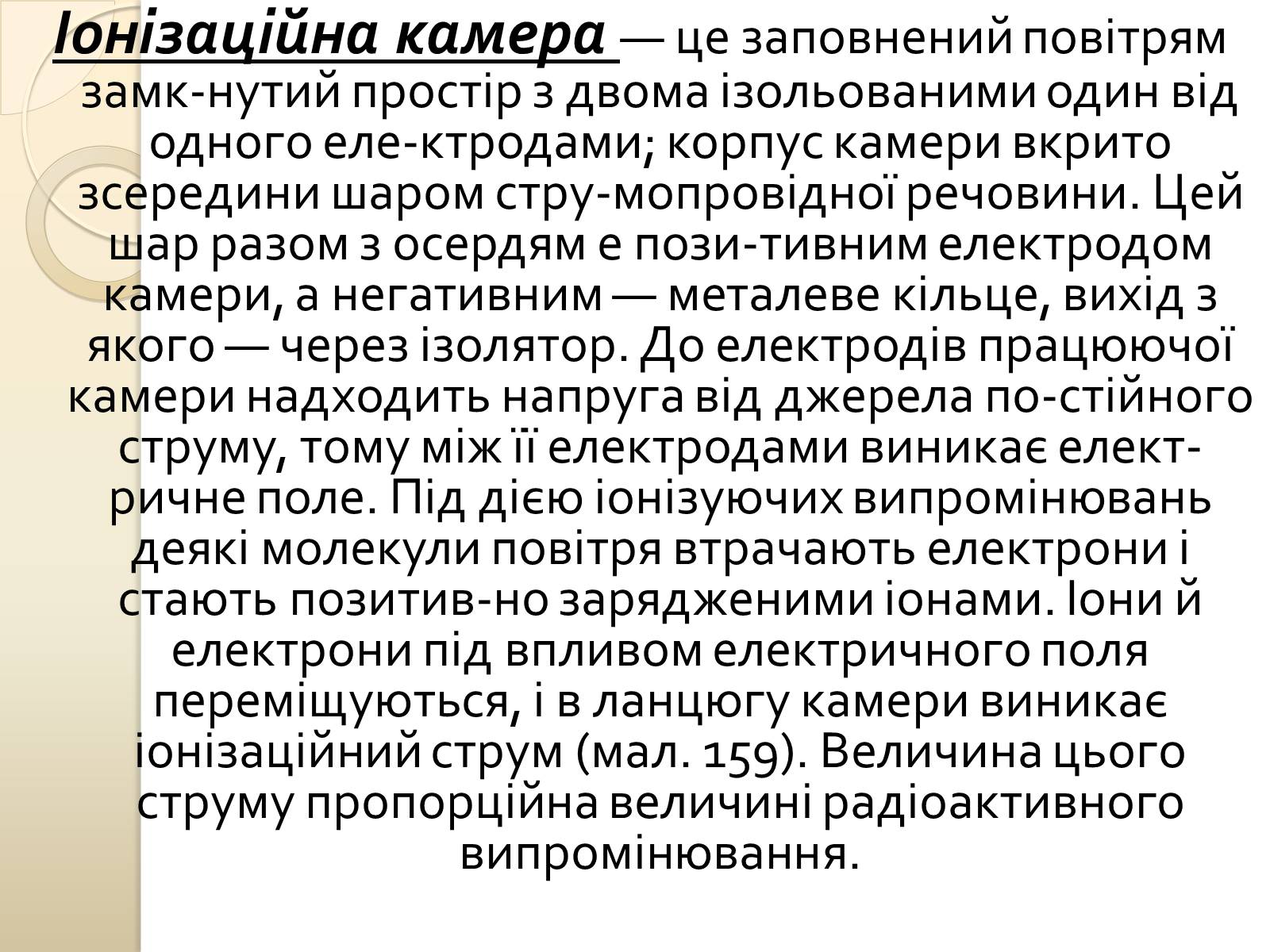 Іонізаційна камера — це заповнений повітрям замк-нутий простір з двома ізольованими один від одного еле-ктродами; корпус камери вкрито зсередини шаром стру-мопровідної речовини. Цей шар разом з осердям е пози-тивним електродом камери, а негативним — металеве кільце, вихід з якого — через ізолятор. До електродів працюючої камери надходить напруга від джерела по-стійного струму, тому між її електродами виникає електричне поле. Під дією іонізуючих випромінювань деякі молекули повітря втрачають електрони і стають позитив-но зарядженими іонами. Іони й електрони під впливом електричного поля переміщуються, і в ланцюгу камери виникає іонізаційний струм (мал. 159). Величина цього струму пропорційна величині радіоактивного випромінювання.